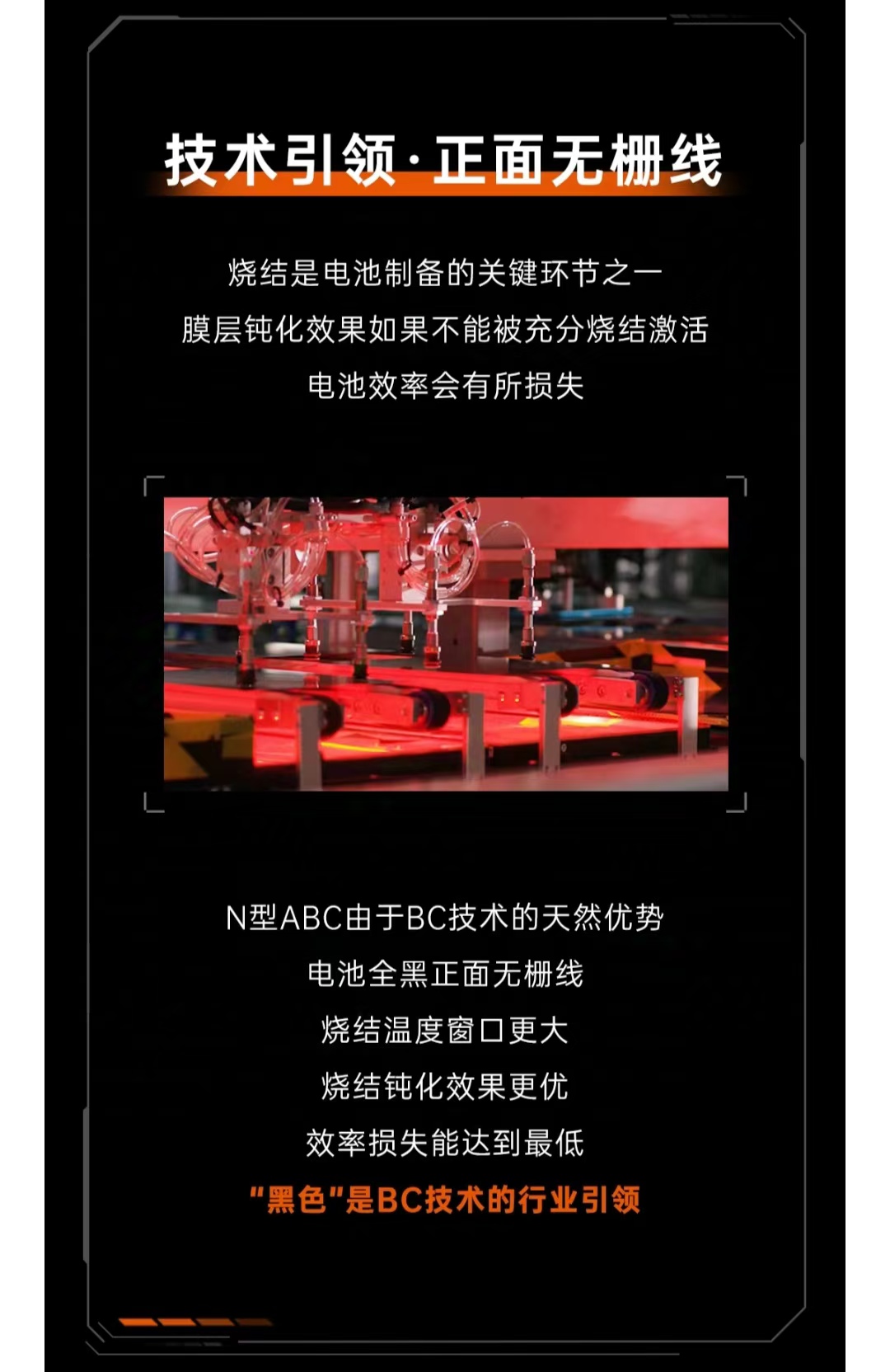 技术引领·正面无栅线

烧结是电池制备的关键环节之一

膜层钝化效果如果不能被充分烧结激活

电池效率会有所损失

N型ABC由于BC技术的天然优势

电池全黑正面无栅线

烧结温度窗口更大

烧结钝化效果更优

效率损失能达到最低

“黑色”是BC技术的行业引领